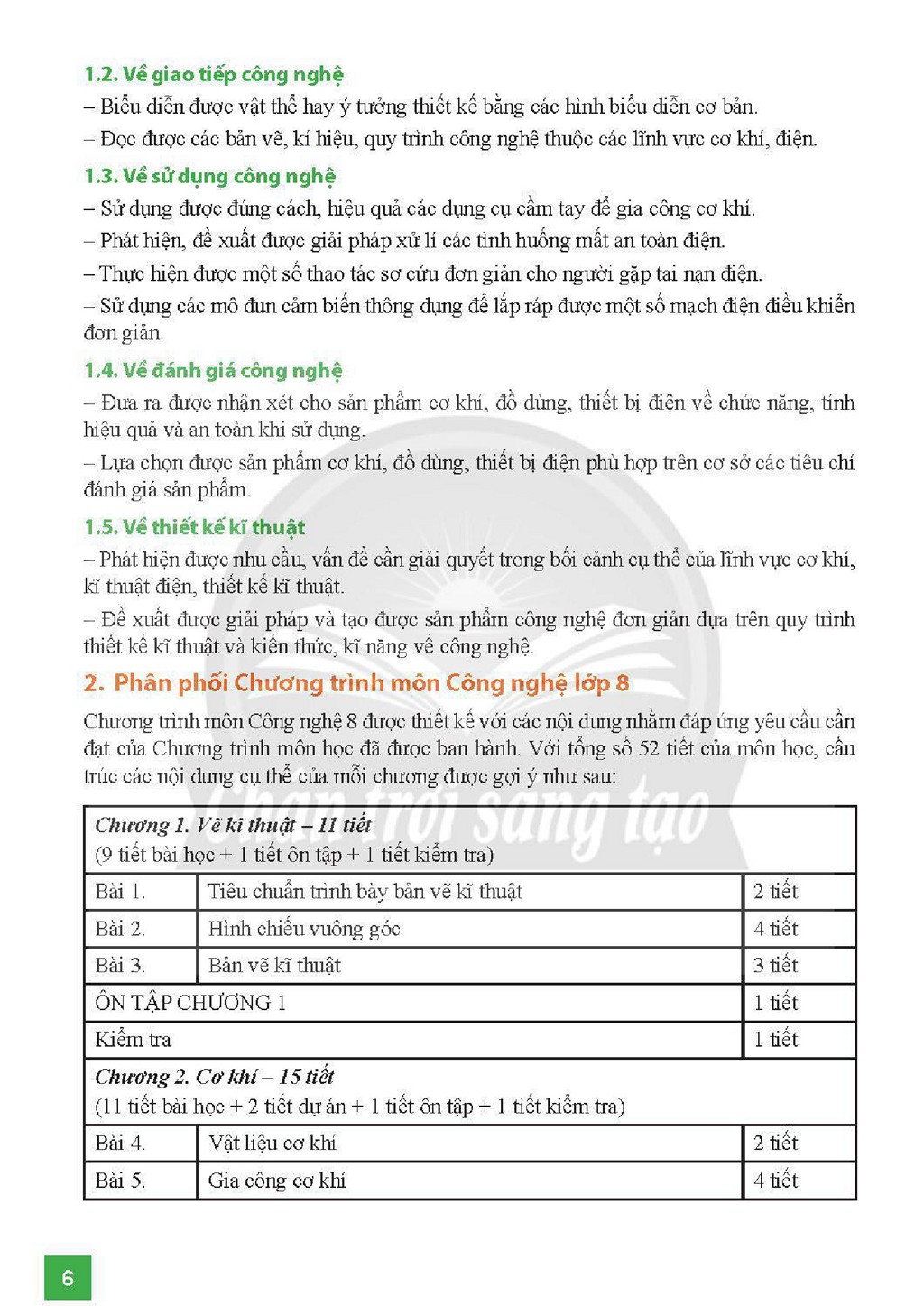 1.2. Về giao tiếp công nghệ

– Biểu diễn được vật thể hay ý tưởng thiết kế bằng các hình biểu diễn cơ bản.

– Đọc được các bản vẽ, kí hiệu, quy trình công nghệ thuộc các lĩnh vực cơ khí, điện.

1.3. Về sử dụng công nghệ

– Sử dụng được đúng cách, hiệu quả các dụng cụ cầm tay để gia công cơ khí.

– Phát hiện, đề xuất được giải pháp xử lí các tình huống mất an toàn điện.

– Thực hiện được một số thao tác sơ cứu đơn giản cho người gặp tai nạn điện.

– Sử dụng các mô đun cảm biến thông dụng để lắp ráp được một số mạch điện điều khiển đơn giản.

1.4. Về đánh giá công nghệ

– Đưa ra được nhận xét cho sản phẩm cơ khí, đồ dùng, thiết bị điện về chức năng, tính hiệu quả và an toàn khi sử dụng.

– Lựa chọn được sản phẩm cơ khí, đồ dùng, thiết bị điện phù hợp trên cơ sở các tiêu chí đánh giá sản phẩm.

1.5. Về thiết kế kĩ thuật

– Phát hiện được nhu cầu, vấn đề cần giải quyết trong bối cảnh cụ thể của lĩnh vực cơ khí, kĩ thuật điện, thiết kế kĩ thuật.

– Đề xuất được giải pháp và tạo được sản phẩm công nghệ đơn giản dựa trên quy trình thiết kế kĩ thuật và kiến thức, kĩ năng về công nghệ.

2. Phân phối Chương trình môn Công nghệ lớp 8

Chương trình môn Công nghệ 8 được thiết kế với các nội dung nhằm đáp ứng yêu cầu cần đạt của Chương trình môn học đã được ban hành. Với tổng số 52 tiết của môn học, cấu trúc các nội dung cụ thể của mỗi chương được gợi ý như sau:

| Chương 1. Vẽ kĩ thuật – 11 tiết (9 tiết bài học + 1 tiết ôn tập + 1 tiết kiểm tra) | | |
|---|---|---|
| Bài 1. | Tiêu chuẩn trình bày bản vẽ kĩ thuật | 2 tiết |
| Bài 2. | Hình chiếu vuông góc | 4 tiết |
| Bài 3. | Bản vẽ kĩ thuật | 3 tiết |
| ÔN TẬP CHƯƠNG 1 | | 1 tiết |
| Kiểm tra | | 1 tiết |
| Chương 2. Cơ khí – 15 tiết (11 tiết bài học + 2 tiết dự án + 1 tiết ôn tập + 1 tiết kiểm tra) | | |
| Bài 4. | Vật liệu cơ khí | 2 tiết |
| Bài 5. | Gia công cơ khí | 4 tiết |

6

Chân trời sáng tạo